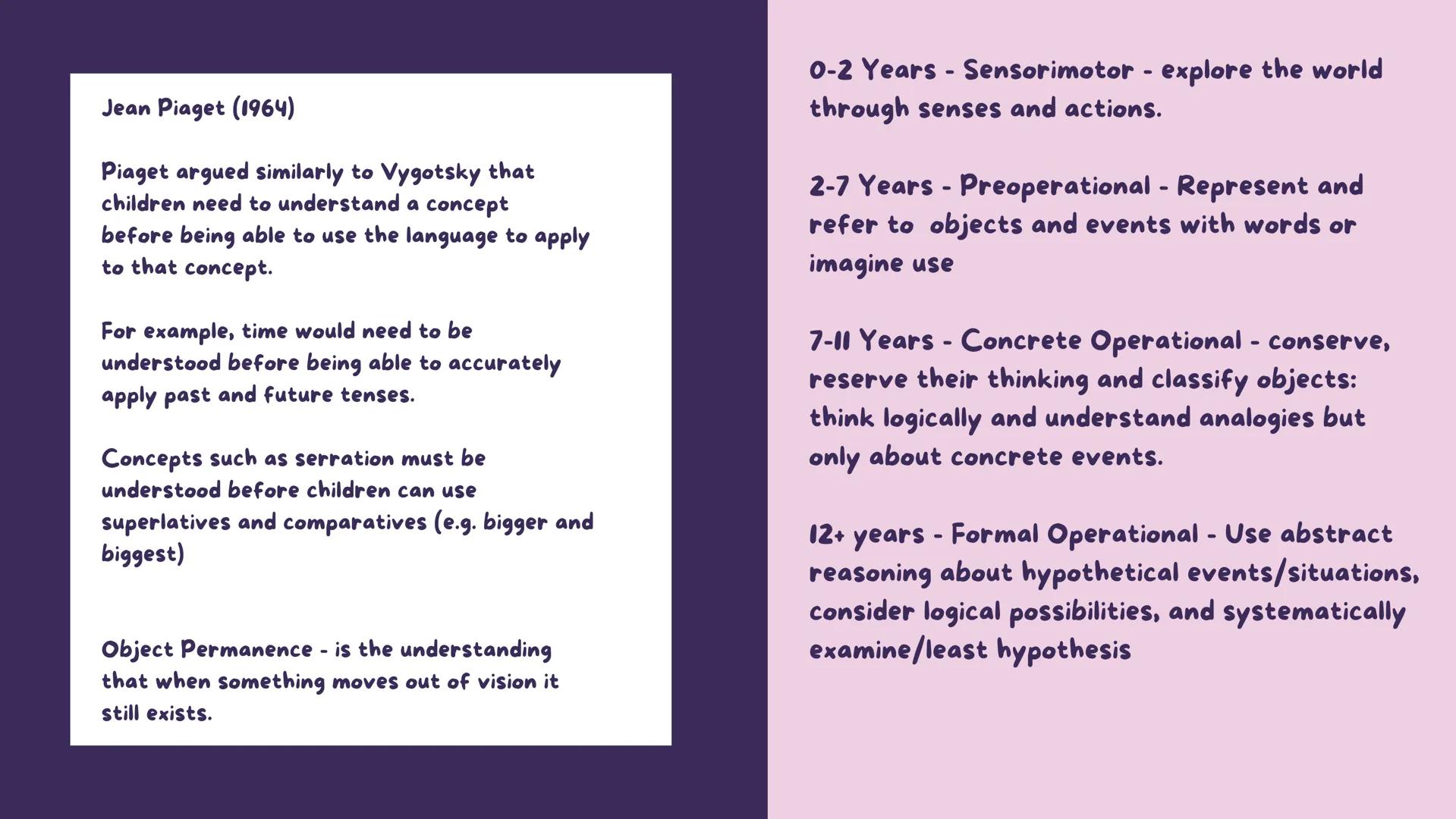 Jean Piaget (1964)

Piaget argued similarly to Vygotsky that children need to understand a concept before being able to use the language to apply to that concept.

For example, time would need to be understood before being able to accurately apply past and future tenses.

Concepts such as serration must be understood before children can use superlatives and comparatives (e.g. bigger and biggest)

Object Permanence - is the understanding that when something moves out of vision it still exists.

0-2 Years - Sensorimotor - explore the world through senses and actions.

2-7 Years - Preoperational - Represent and refer to objects and events with words or imagine use

7-11 Years - Concrete Operational - conserve, reserve their thinking and classify objects: think logically and understand analogies but only about concrete events.

12+ years - Formal Operational - Use abstract reasoning about hypothetical events/situations, consider logical possibilities, and systematically examine/least hypothesis